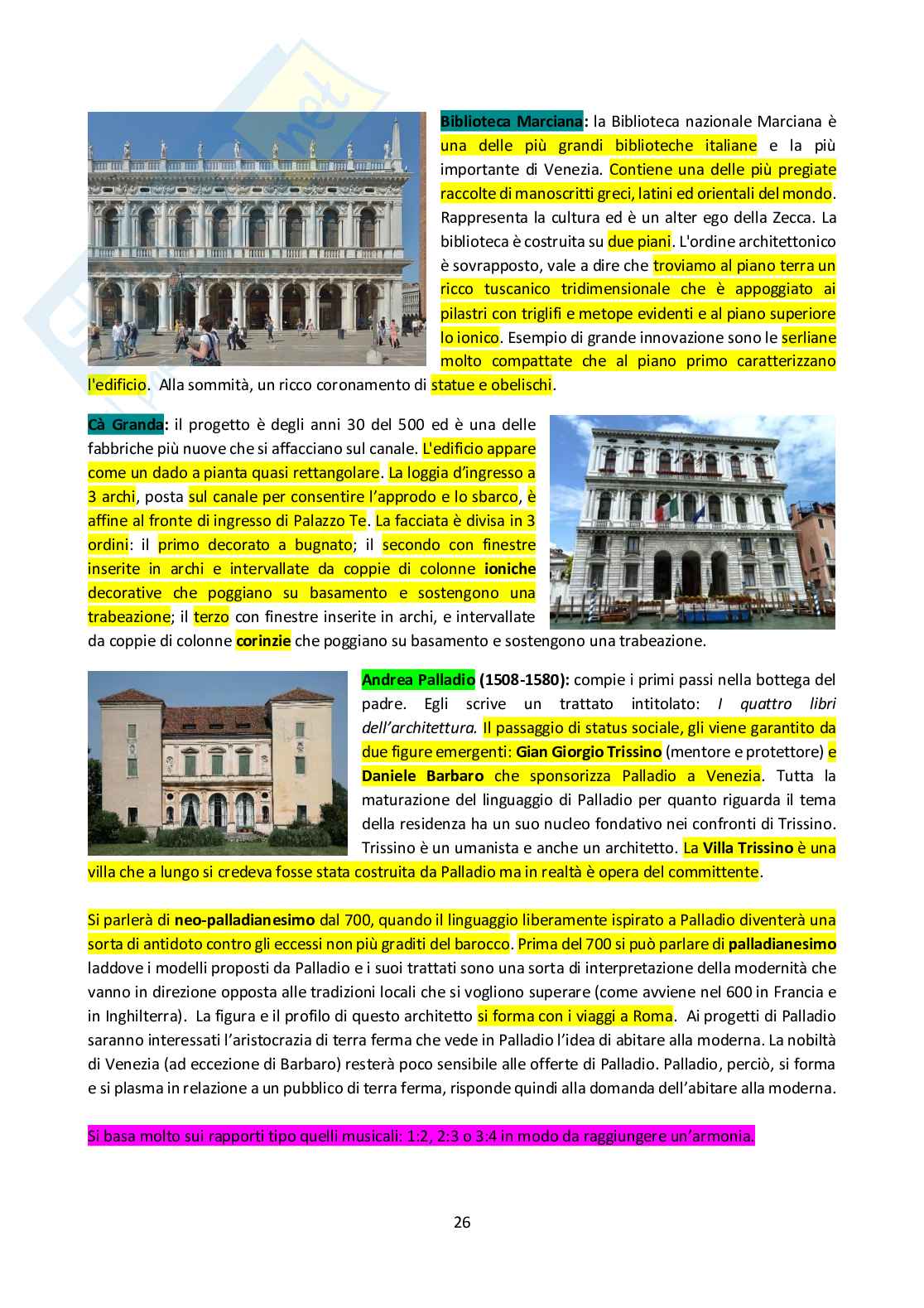 Biblioteca Marciana: la Biblioteca nazionale Marciana è una delle più grandi biblioteche italiane e la più importante di Venezia. Contiene una delle più pregiate raccolte di manoscritti greci, latini ed orientali del mondo. Rappresenta la cultura ed è un alter ego della Zecca. La biblioteca è costruita su due piani. L'ordine architettonico è sovrapposto, vale a dire che troviamo al piano terra un ricco tuscanico tridimensionale che è appoggiato ai pilastri con triglifi e metope evidenti e al piano superiore lo ionico. Esempio di grande innovazione sono le serliane molto compattate che al piano primo caratterizzano l'edificio. Alla sommità, un ricco coronamento di statue e obelischi.

Cà Granda: il progetto è degli anni 30 del 500 ed è una delle fabbriche più nuove che si affacciano sul canale. L'edificio appare come un dado a pianta quasi rettangolare. La loggia d'ingresso a 3 archi, posta sul canale per consentire l'approdo e lo sbarco, è affine al fronte di ingresso di Palazzo Te. La facciata è divisa in 3 ordini: il primo decorato a bugnato; il secondo con finestre inserite in archi e intervallate da coppie di colonne ioniche decorative che poggiano su basamento e sostengono una trabeazione; il terzo con finestre inserite in archi, e intervallate da coppie di colonne corinzie che poggiano su basamento e sostengono una trabeazione.

Andrea Palladio (1508-1580): compie i primi passi nella bottega del padre. Egli scrive un trattato intitolato: I quattro libri dell'architettura. Il passaggio di status sociale, gli viene garantito da due figure emergenti: Gian Giorgio Trissino (mentore e protettore) e Daniele Barbaro che sponsorizza Palladio a Venezia. Tutta la maturazione del linguaggio di Palladio per quanto riguarda il tema della residenza ha un suo nucleo fondativo nei confronti di Trissino. Trissino è un umanista e anche un architetto. La Villa Trissino è una villa che a lungo si credeva fosse stata costruita da Palladio ma in realtà è opera del committente.

Si parlerà di neo-palladianesimo dal 700, quando il linguaggio liberamente ispirato a Palladio diventerà una sorta di antidoto contro gli eccessi non più graditi del barocco. Prima del 700 si può parlare di palladianesimo laddove i modelli proposti da Palladio e i suoi trattati sono una sorta di interpretazione della modernità che vanno in direzione opposta alle tradizioni locali che si vogliono superare (come avviene nel 600 in Francia e in Inghilterra). La figura e il profilo di questo architetto si forma con i viaggi a Roma. Ai progetti di Palladio saranno interessati l'aristocrazia di terra ferma che vede in Palladio l'idea di abitare alla moderna. La nobiltà di Venezia (ad eccezione di Barbaro) resterà poco sensibile alle offerte di Palladio. Palladio, perciò, si forma e si plasma in relazione a un pubblico di terra ferma, risponde quindi alla domanda dell'abitare alla moderna.

Si basa molto sui rapporti tipo quelli musicali: 1:2, 2:3 o 3:4 in modo da raggiungere un'armonia.

26